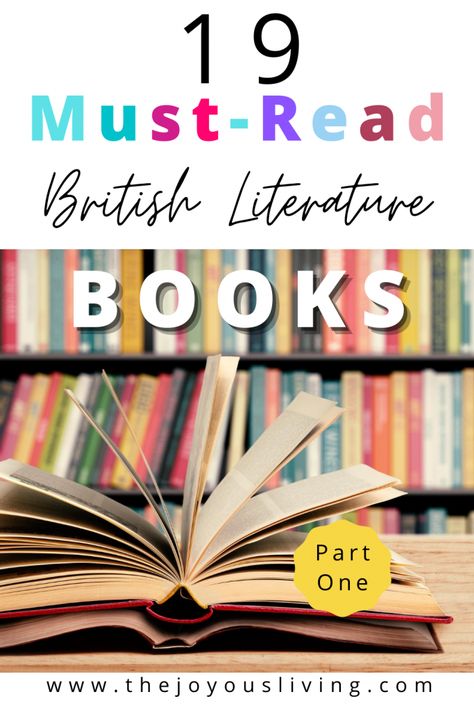 19

Must-Read

British Literature

BOOKS

Part One

www.thejoyousliving.com